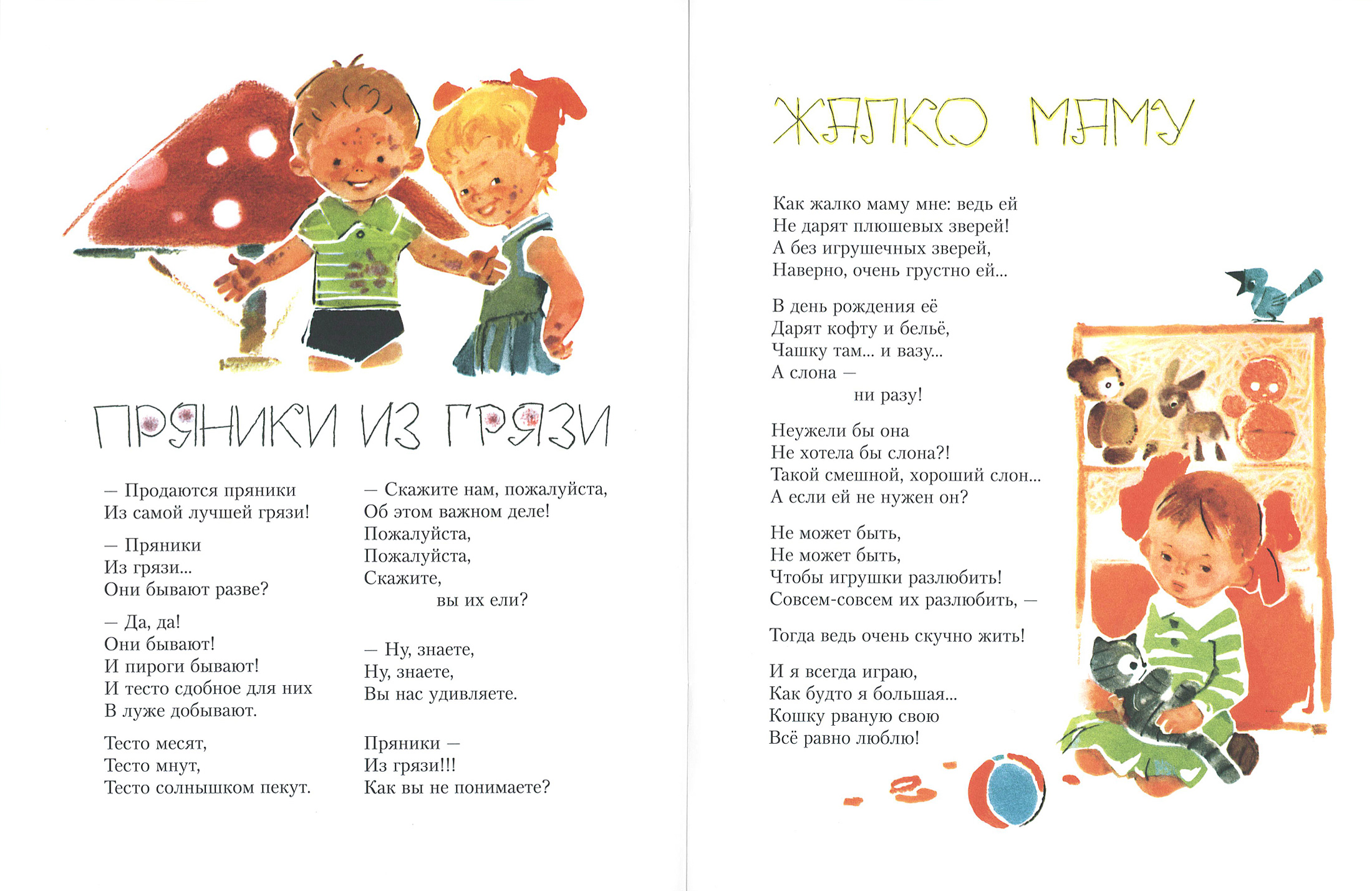 ПРЯНИКИ ИЗ ГРЯЗИ

— Продаются пряники
Из самой лучшей грязи!

— Пряники
Из грязи...
Они бывают разве?

— Да, да!
Они бывают!
И пироги бывают!
И тесто сдобное для них
В луже добывают.

Тесто месят,
Тесто мнут,
Тесто солнышком пекут.

— Скажите нам, пожалуйста,
Об этом важном деле!
Пожалуйста,
Пожалуйста,
Скажите,
вы их ели?

— Ну, знаете,
Ну, знаете,
Вы нас удивляете.

Пряники —
Из грязи!!!
Как вы не понимаете?

ЖАЛКО МАМУ

Как жалко маму мне: ведь ей
Не дарят плюшевых зверей!
А без игрушечных зверей,
Наверно, очень грустно ей...

В день рождения её
Дарят кофту и бельё,
Чашку там... и вазу...
А слона —
ни разу!

Неужели бы она
Не хотела бы слона?!
Такой смешной, хороший слон...
А если ей не нужен он?

Не может быть,
Не может быть,
Чтобы игрушки разлюбить!
Совсем-совсем их разлюбить, —

Тогда ведь очень скучно жить!

И я всегда играю,
Как будто я большая...
Кошку рваную свою
Всё равно люблю!